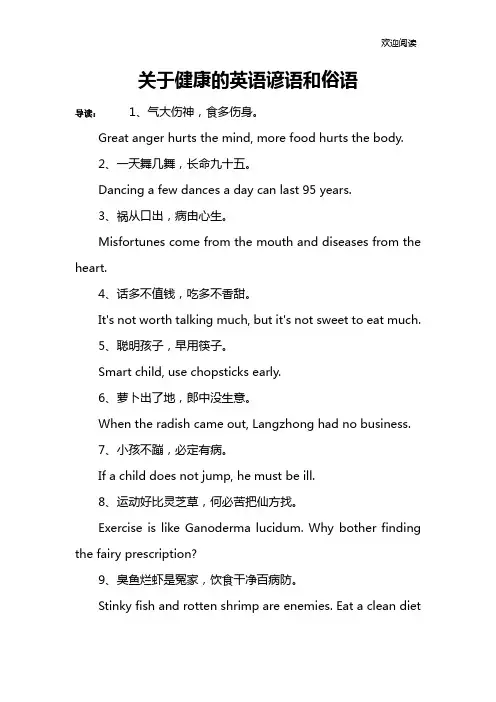 欢迎阅读

关于健康的英语谚语和俗语

导读： 1、气大伤神，食多伤身。

Great anger hurts the mind, more food hurts the body.

2、一天舞几舞，长命九十五。

Dancing a few dances a day can last 95 years.

3、祸从口出，病由心生。

Misfortunes come from the mouth and diseases from the heart.

4、话多不值钱，吃多不香甜。

It's not worth talking much, but it's not sweet to eat much.

5、聪明孩子，早用筷子。

Smart child, use chopsticks early.

6、萝卜出了地，郎中没生意。

When the radish came out, Langzhong had no business.

7、小孩不蹦，必定有病。

If a child does not jump, he must be ill.

8、运动好比灵芝草，何必苦把仙方找。

Exercise is like Ganoderma lucidum. Why bother finding the fairy prescription?

9、臭鱼烂虾是冤家，饮食干净百病防。

Stinky fish and rotten shrimp are enemies. Eat a clean diet